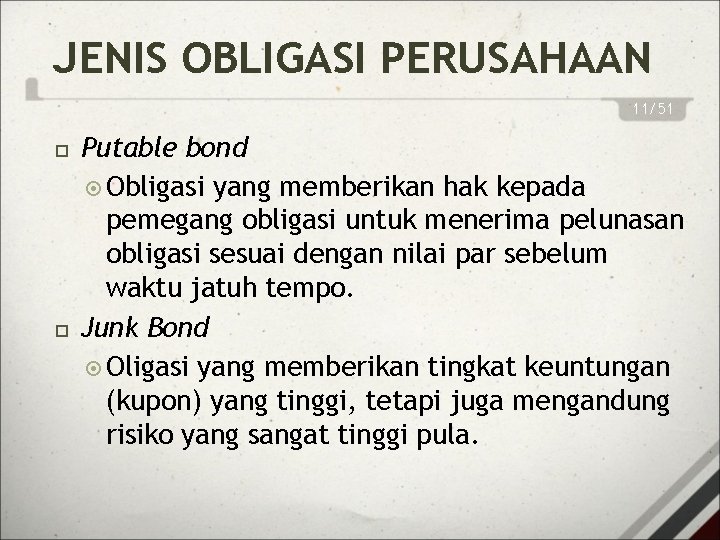 JENIS OBLIGASI PERUSAHAAN

11/51

Putable bond

Obligasi yang memberikan hak kepada pemegang obligasi untuk menerima pelunasan obligasi sesuai dengan nilai par sebelum waktu jatuh tempo.

Junk Bond

Oligasi yang memberikan tingkat keuntungan (kupon) yang tinggi, tetapi juga mengandung risiko yang sangat tinggi pula.